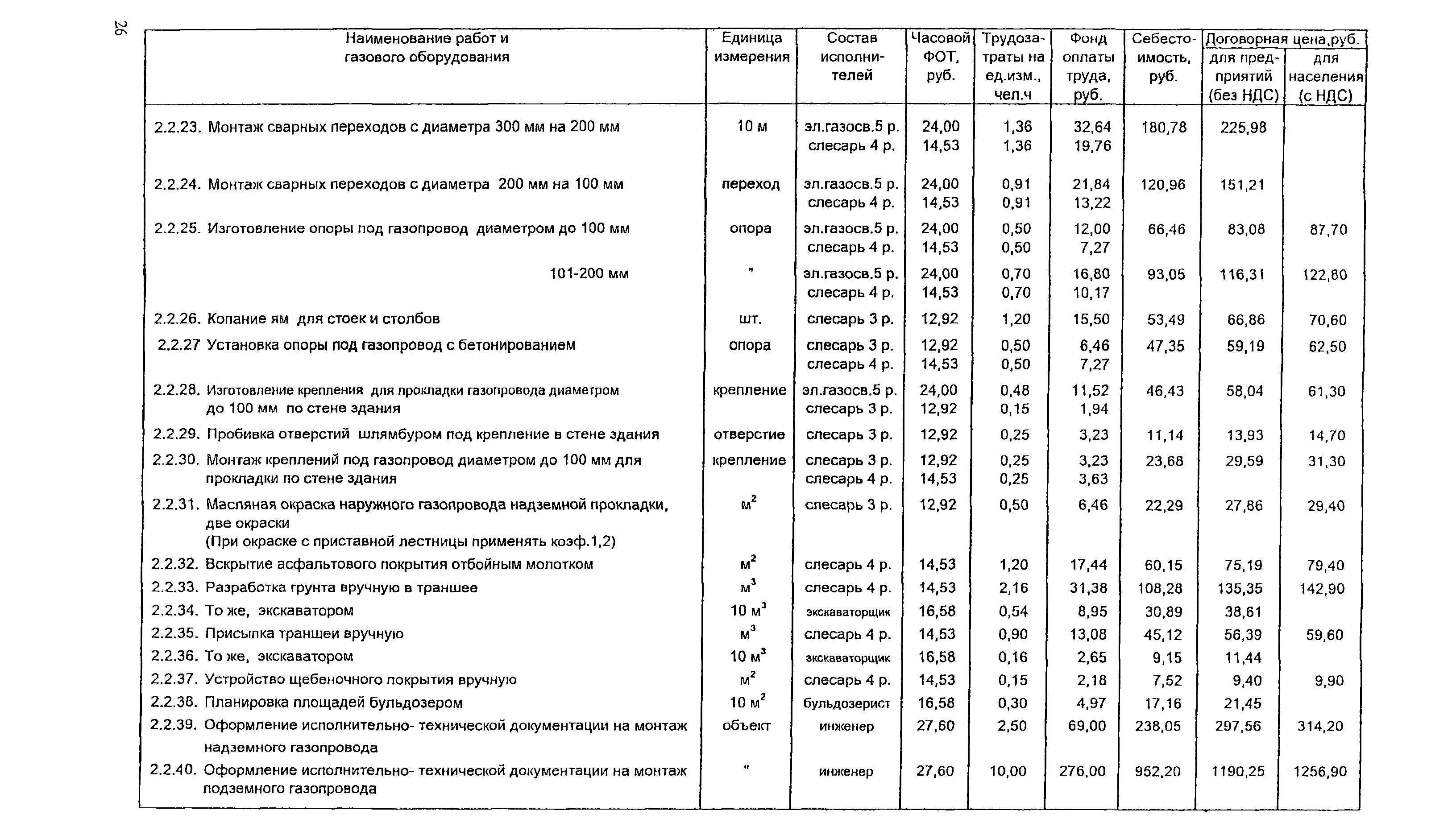 26

| Наименование работ и газового оборудования | Единица измерения | Состав исполнителей | Часовой ФОТ, руб. | Трудозатраты на ед.изм., чел.ч | Фонд оплаты труда, руб. | Себестоимость, руб. | Договорная цена,руб. для предприятий (без НДС) | Договорная цена,руб. для населения (с НДС) |
|---|---|---|---|---|---|---|---|---|
| 2.2.23. Монтаж сварных переходов с диаметра 300 мм на 200 мм | 10 м | эл.газосв.5 р. слесарь 4 р. | 24,00 14,53 | 1,36 1,36 | 32,64 19,76 | 180,78 | 225,98 | |
| 2.2.24. Монтаж сварных переходов с диаметра 200 мм на 100 мм | переход | эл.газосв.5 р. слесарь 4 р. | 24,00 14,53 | 0,91 0,91 | 21,84 13,22 | 120,96 | 151,21 | |
| 2.2.25. Изготовление опоры под газопровод диаметром до 100 мм | опора | эл.газосв.5 р. слесарь 4 р. | 24,00 14,53 | 0,50 0,50 | 12,00 7,27 | 66,46 | 83,08 | 87,70 |
| 101-200 мм | " | эл.газосв.5 р. слесарь 4 р. | 24,00 14,53 | 0,70 0,70 | 16,80 10,17 | 93,05 | 116,31 | 122,80 |
| 2.2.26. Копание ям для стоек и столбов | шт. | слесарь 3 р. | 12,92 | 1,20 | 15,50 | 53,49 | 66,86 | 70,60 |
| 2.2.27 Установка опоры под газопровод с бетонированием | опора | слесарь 3 р. слесарь 4 р. | 12,92 14,53 | 0,50 0,50 | 6,46 7,27 | 47,35 | 59,19 | 62,50 |
| 2.2.28. Изготовление крепления для прокладки газопровода диаметром до 100 мм по стене здания | крепление | эл.газосв.5 р. слесарь 3 р. | 24,00 12,92 | 0,48 0,15 | 11,52 1,94 | 46,43 | 58,04 | 61,30 |
| 2.2.29. Пробивка отверстий шлямбуром под крепление в стене здания | отверстие | слесарь 3 р. | 12,92 | 0,25 | 3,23 | 11,14 | 13,93 | 14,70 |
| 2.2.30. Монтаж креплений под газопровод диаметром до 100 мм для прокладки по стене здания | крепление | слесарь 3 р. слесарь 4 р. | 12,92 14,53 | 0,25 0,25 | 3,23 3,63 | 23,68 | 29,59 | 31,30 |
| 2.2.31. Масляная окраска наружного газопровода надземной прокладки, две окраски (При окраске с приставной лестницы применять коэф.1,2) | $м^2$ | слесарь 3 р. | 12,92 | 0,50 | 6,46 | 22,29 | 27,86 | 29,40 |
| 2.2.32. Вскрытие асфальтового покрытия отбойным молотком | $м^2$ | слесарь 4 р. | 14,53 | 1,20 | 17,44 | 60,15 | 75,19 | 79,40 |
| 2.2.33. Разработка грунта вручную в траншее | $м^3$ | слесарь 4 р. | 14,53 | 2,16 | 31,38 | 108,28 | 135,35 | 142,90 |
| 2.2.34. То же, экскаватором | 10 $м^3$ | экскаваторщик | 16,58 | 0,54 | 8,95 | 30,89 | 38,61 | |
| 2.2.35. Присыпка траншеи вручную | $м^3$ | слесарь 4 р. | 14,53 | 0,90 | 13,08 | 45,12 | 56,39 | 59,60 |
| 2.2.36. То же, экскаватором | 10 $м^3$ | экскаваторщик | 16,58 | 0,16 | 2,65 | 9,15 | 11,44 | |
| 2.2.37. Устройство щебеночного покрытия вручную | $м^2$ | слесарь 4 р. | 14,53 | 0,15 | 2,18 | 7,52 | 9,40 | 9,90 |
| 2.2.38. Планировка площадей бульдозером | 10 $м^2$ | бульдозерист | 16,58 | 0,30 | 4,97 | 17,16 | 21,45 | |
| 2.2.39. Оформление исполнительно- технической документации на монтаж надземного газопровода | объект | инженер | 27,60 | 2,50 | 69,00 | 238,05 | 297,56 | 314,20 |
| 2.2.40. Оформление исполнительно- технической документации на монтаж подземного газопровода | " | инженер | 27,60 | 10,00 | 276,00 | 952,20 | 1190,25 | 1256,90 |